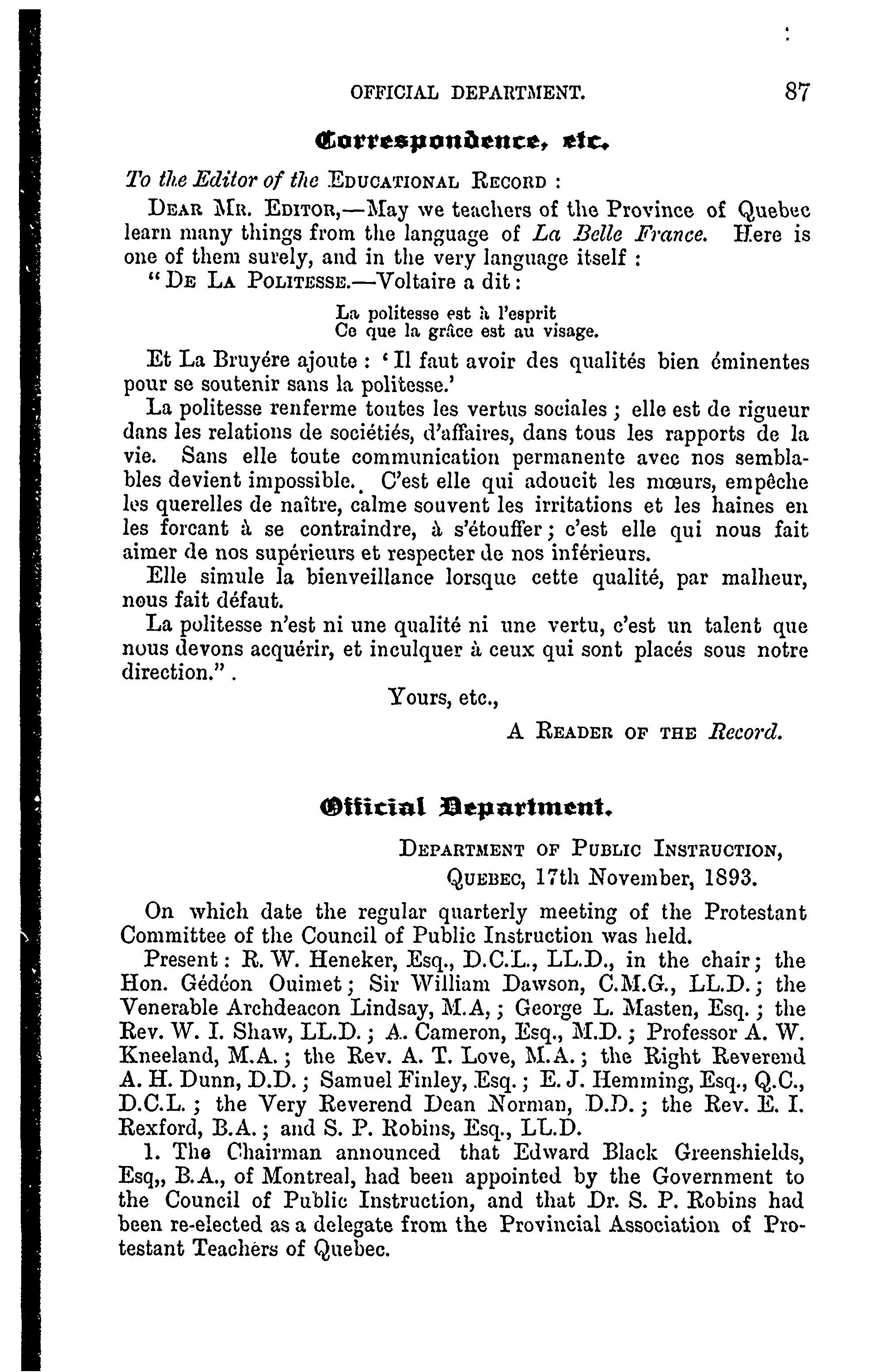 OFFICIAL DEPARTMENT. 87

Correspondence, etc.

To the Editor of the EDUCATIONAL RECORD :

DEAR MR. EDITOR,—May we teachers of the Province of Quebec learn many things from the language of La Belle France. Here is one of them surely, and in the very language itself :

"DE LA POLITESSE.—Voltaire a dit :

La politesse est à l'esprit
Ce que la grâce est au visage.

Et La Bruyére ajoute : 'Il faut avoir des qualités bien éminentes pour se soutenir sans la politesse.'

La politesse renferme toutes les vertus sociales ; elle est de rigueur dans les relations de sociétiés, d'affaires, dans tous les rapports de la vie. Sans elle toute communication permanente avec nos semblables devient impossible. C'est elle qui adoucit les mœurs, empêche les querelles de naître, calme souvent les irritations et les haines en les forcant à se contraindre, à s'étouffer ; c'est elle qui nous fait aimer de nos supérieurs et respecter de nos inférieurs.

Elle simule la bienveillance lorsque cette qualité, par malheur, nous fait défaut.

La politesse n'est ni une qualité ni une vertu, c'est un talent que nous devons acquérir, et inculquer à ceux qui sont placés sous notre direction." .

Yours, etc.,

A READER OF THE Record.

Official Department.

DEPARTMENT OF PUBLIC INSTRUCTION,
QUEBEC, 17th November, 1893.

On which date the regular quarterly meeting of the Protestant Committee of the Council of Public Instruction was held.

Present : R. W. Heneker, Esq., D.C.L., LL.D., in the chair ; the Hon. Gédéon Ouimet ; Sir William Dawson, C.M.G., LL.D. ; the Venerable Archdeacon Lindsay, M.A, ; George L. Masten, Esq. ; the Rev. W. I. Shaw, LL.D. ; A. Cameron, Esq., M.D. ; Professor A. W. Kneeland, M.A. ; the Rev. A. T. Love, M.A. ; the Right Reverend A. H. Dunn, D.D. ; Samuel Finley, Esq. ; E. J. Hemming, Esq., Q.C., D.C.L. ; the Very Reverend Dean Norman, D.D. ; the Rev. E. I. Rexford, B.A. ; and S. P. Robins, Esq., LL.D.

1. The Chairman announced that Edward Black Greenshields, Esq,, B.A., of Montreal, had been appointed by the Government to the Council of Public Instruction, and that Dr. S. P. Robins had been re-elected as a delegate from the Provincial Association of Protestant Teachers of Quebec.